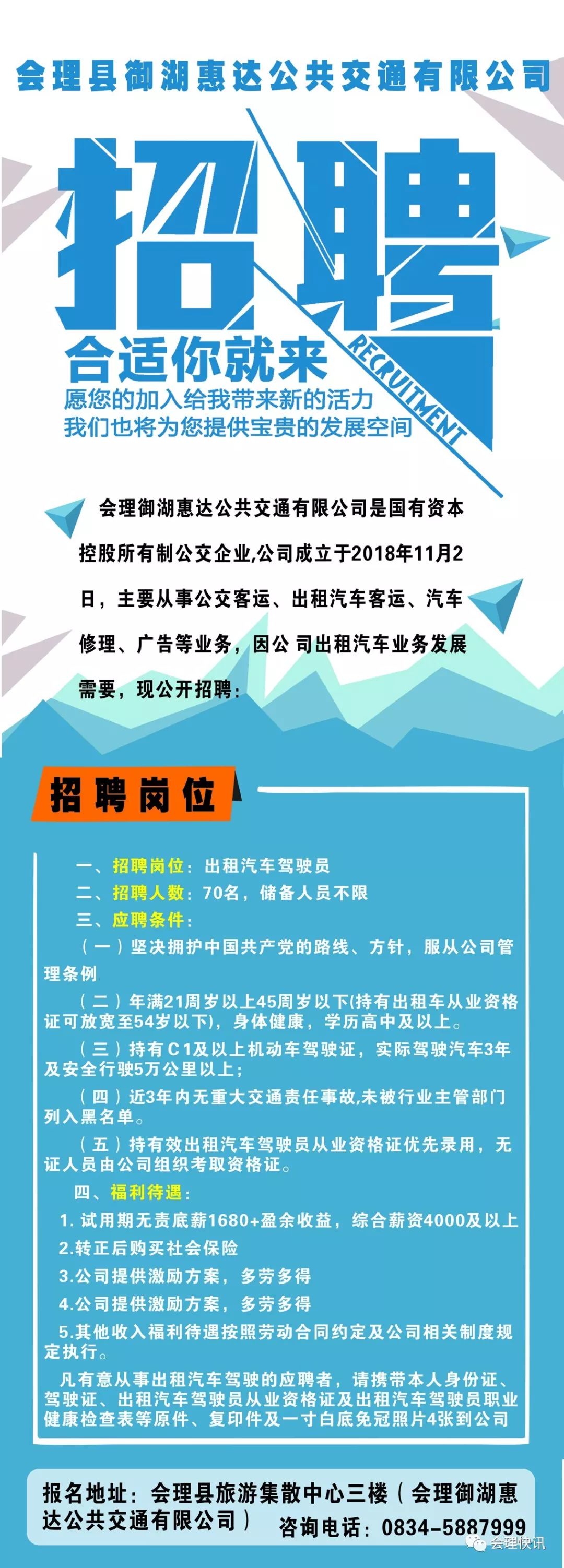 会理县御湖惠达公共交通有限公司

招聘

RECRUITMENT

合适你就来

愿您的加入给我带来新的活力
我们也将为您提供宝贵的发展空间

会理御湖惠达公共交通有限公司是国有资本控股所有制公交企业,公司成立于2018年11月2日，主要从事公交客运、出租汽车客运、汽车修理、广告等业务，因公 司出租汽车业务发展需要，现公开招聘：

招聘岗位

一、招聘岗位：出租汽车驾驶员

二、招聘人数：70名，储备人员不限

三、应聘条件：

（一）坚决拥护中国共产党的路线、方针，服从公司管理条例

（二）年满21周岁以上45周岁以下(持有出租车从业资格证可放宽至54岁以下)，身体健康，学历高中及以上。

（三）持有C1及以上机动车驾驶证，实际驾驶汽车3年及安全行驶5万公里以上；

（四）近3年内无重大交通责任事故,未被行业主管部门列入黑名单。

（五）持有效出租汽车驾驶员从业资格证优先录用，无证人员由公司组织考取资格证。

四、福利待遇：

1. 试用期无责底薪1680+盈余收益，综合薪资4000及以上

2.转正后购买社会保险

3.公司提供激励方案，多劳多得

4.公司提供激励方案，多劳多得

5.其他收入福利待遇按照劳动合同约定及公司相关制度规定执行。

凡有意从事出租汽车驾驶的应聘者，请携带本人身份证、驾驶证、出租汽车驾驶员从业资格证及出租汽车驾驶员职业健康检查表等原件、复印件及一寸白底免冠照片4张到公司

报名地址：会理县旅游集散中心三楼（会理御湖惠达公共交通有限公司）

咨询电话：0834-5887999

会理快讯